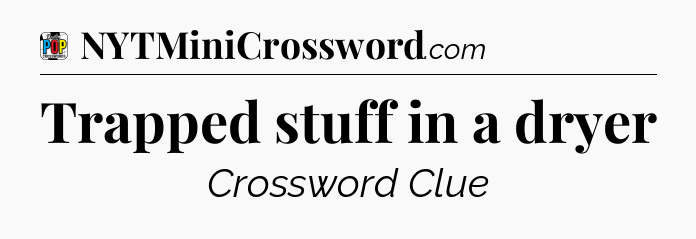 POP

NYTMiniCrossword.com

Trapped stuff in a dryer

Crossword Clue